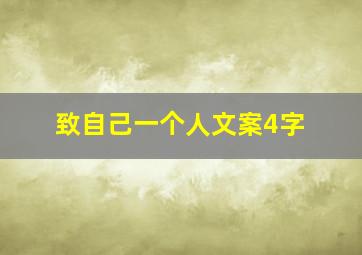 致自己一个人文案4字